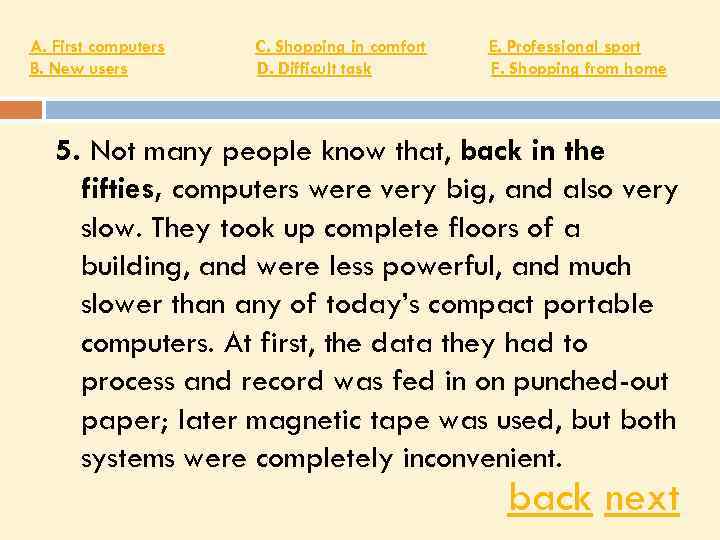 A. First computers
B. New users

C. Shopping in comfort
D. Difficult task

E. Professional sport
F. Shopping from home

5. Not many people know that, back in the fifties, computers were very big, and also very slow. They took up complete floors of a building, and were less powerful, and much slower than any of today's compact portable computers. At first, the data they had to process and record was fed in on punched-out paper; later magnetic tape was used, but both systems were completely inconvenient.

back next